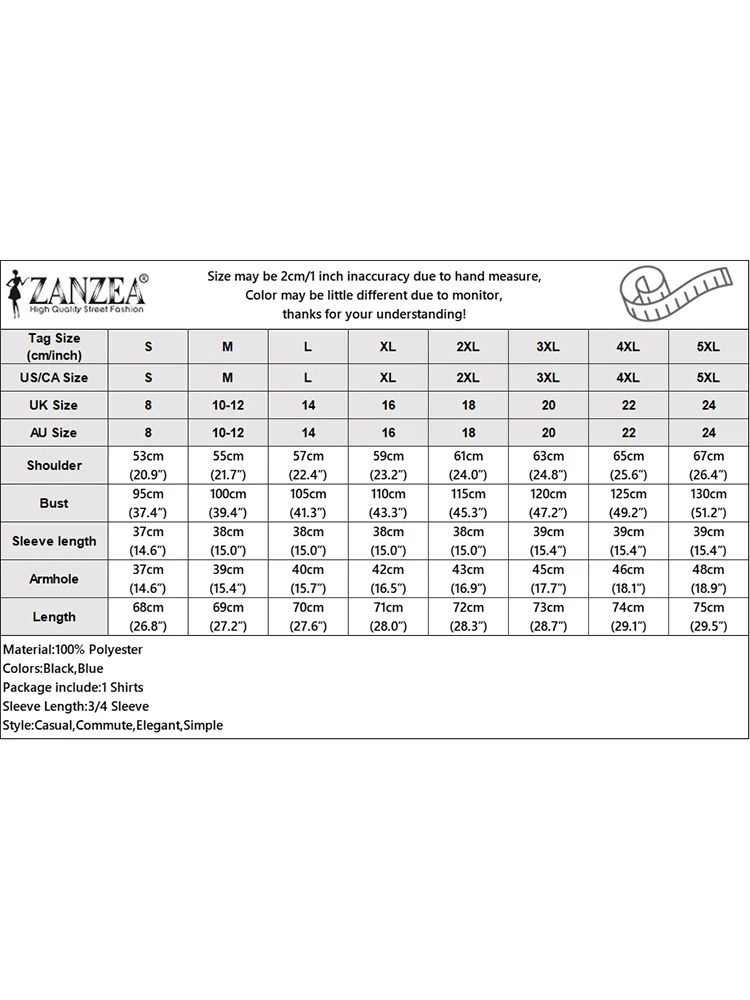 ZANZEA®
High Quality Street Fashion

Size may be 2cm/1 inch inaccuracy due to hand measure,
Color may be little different due to monitor,
thanks for your understanding!

| Tag Size (cm/inch) | S | M | L | XL | 2XL | 3XL | 4XL | 5XL |
|---|---|---|---|---|---|---|---|---|
| US/CA Size | S | M | L | XL | 2XL | 3XL | 4XL | 5XL |
| UK Size | 8 | 10-12 | 14 | 16 | 18 | 20 | 22 | 24 |
| AU Size | 8 | 10-12 | 14 | 16 | 18 | 20 | 22 | 24 |
| Shoulder | 53cm (20.9") | 55cm (21.7") | 57cm (22.4") | 59cm (23.2") | 61cm (24.0") | 63cm (24.8") | 65cm (25.6") | 67cm (26.4") |
| Bust | 95cm (37.4") | 100cm (39.4") | 105cm (41.3") | 110cm (43.3") | 115cm (45.3") | 120cm (47.2") | 125cm (49.2") | 130cm (51.2") |
| Sleeve length | 37cm (14.6") | 38cm (15.0") | 38cm (15.0") | 38cm (15.0") | 38cm (15.0") | 39cm (15.4") | 39cm (15.4") | 39cm (15.4") |
| Armhole | 37cm (14.6") | 39cm (15.4") | 40cm (15.7") | 42cm (16.5") | 43cm (16.9") | 45cm (17.7") | 46cm (18.1") | 48cm (18.9") |
| Length | 68cm (26.8") | 69cm (27.2") | 70cm (27.6") | 71cm (28.0") | 72cm (28.3") | 73cm (28.7") | 74cm (29.1") | 75cm (29.5") |

Material:100% Polyester
Colors:Black,Blue
Package include:1 Shirts
Sleeve Length:3/4 Sleeve
Style:Casual,Commute,Elegant,Simple